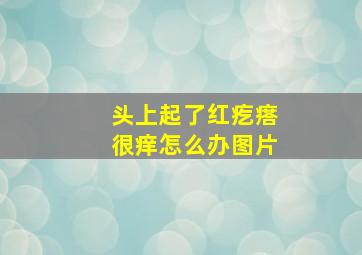 头上起了红疙瘩
很痒怎么办图片